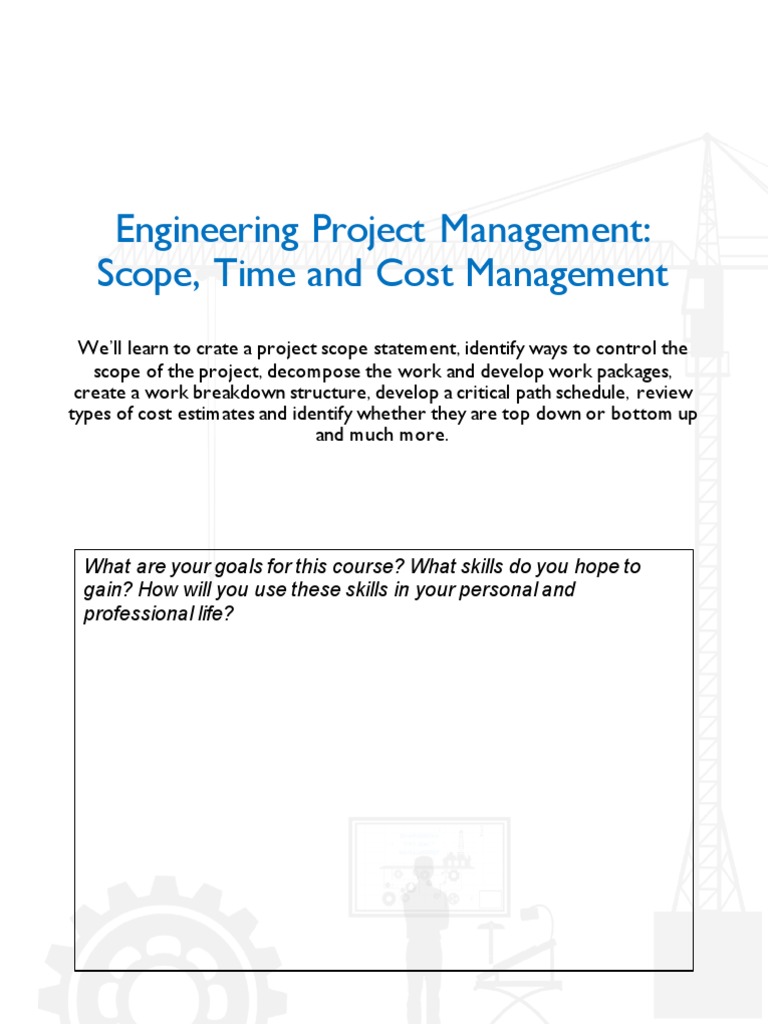 Engineering Project Management:
Scope, Time and Cost Management

We'll learn to crate a project scope statement, identify ways to control the scope of the project, decompose the work and develop work packages, create a work breakdown structure, develop a critical path schedule, review types of cost estimates and identify whether they are top down or bottom up and much more.

What are your goals for this course? What skills do you hope to gain? How will you use these skills in your personal and professional life?